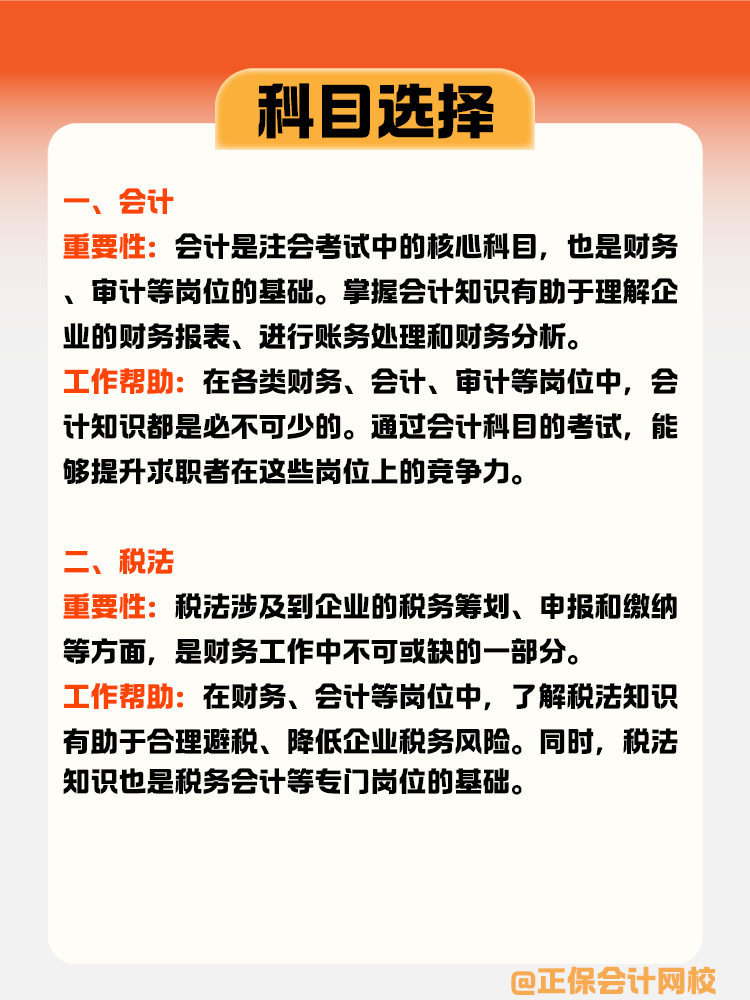 科目选择

一、会计
重要性：会计是注会考试中的核心科目，也是财务、审计等岗位的基础。掌握会计知识有助于理解企业的财务报表、进行账务处理和财务分析。
工作帮助：在各类财务、会计、审计等岗位中，会计知识都是必不可少的。通过会计科目的考试，能够提升求职者在这些岗位上的竞争力。

二、税法
重要性：税法涉及到企业的税务筹划、申报和缴纳等方面，是财务工作中不可或缺的一部分。
工作帮助：在财务、会计等岗位中，了解税法知识有助于合理避税、降低企业税务风险。同时，税法知识也是税务会计等专门岗位的基础。

@正保会计网校